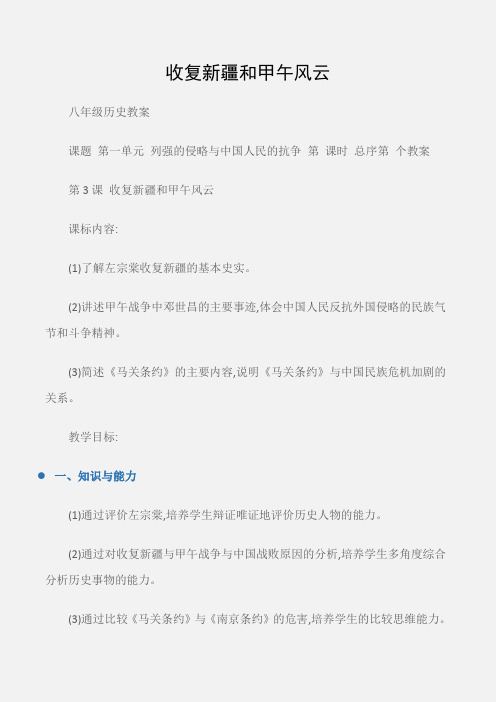 收复新疆和甲午风云

八年级历史教案

课题 第一单元 列强的侵略与中国人民的抗争 第 课时 总序第 个教案

第 3 课 收复新疆和甲午风云

课标内容:

(1)了解左宗棠收复新疆的基本史实。

(2)讲述甲午战争中邓世昌的主要事迹,体会中国人民反抗外国侵略的民族气节和斗争精神。

(3)简述《马关条约》的主要内容,说明《马关条约》与中国民族危机加剧的关系。

教学目标:

一、知识与能力

(1)通过评价左宗棠,培养学生辩证唯证地评价历史人物的能力。

(2)通过对收复新疆与甲午战争与中国战败原因的分析,培养学生多角度综合分析历史事物的能力。

(3)通过比较《马关条约》与《南京条约》的危害,培养学生的比较思维能力。